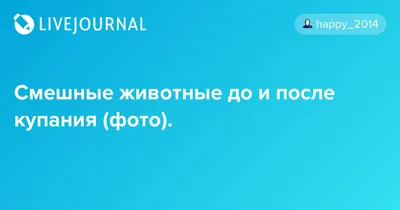 LIVEJOURNAL

happy_2014

Смешные животные до и после купания (фото).